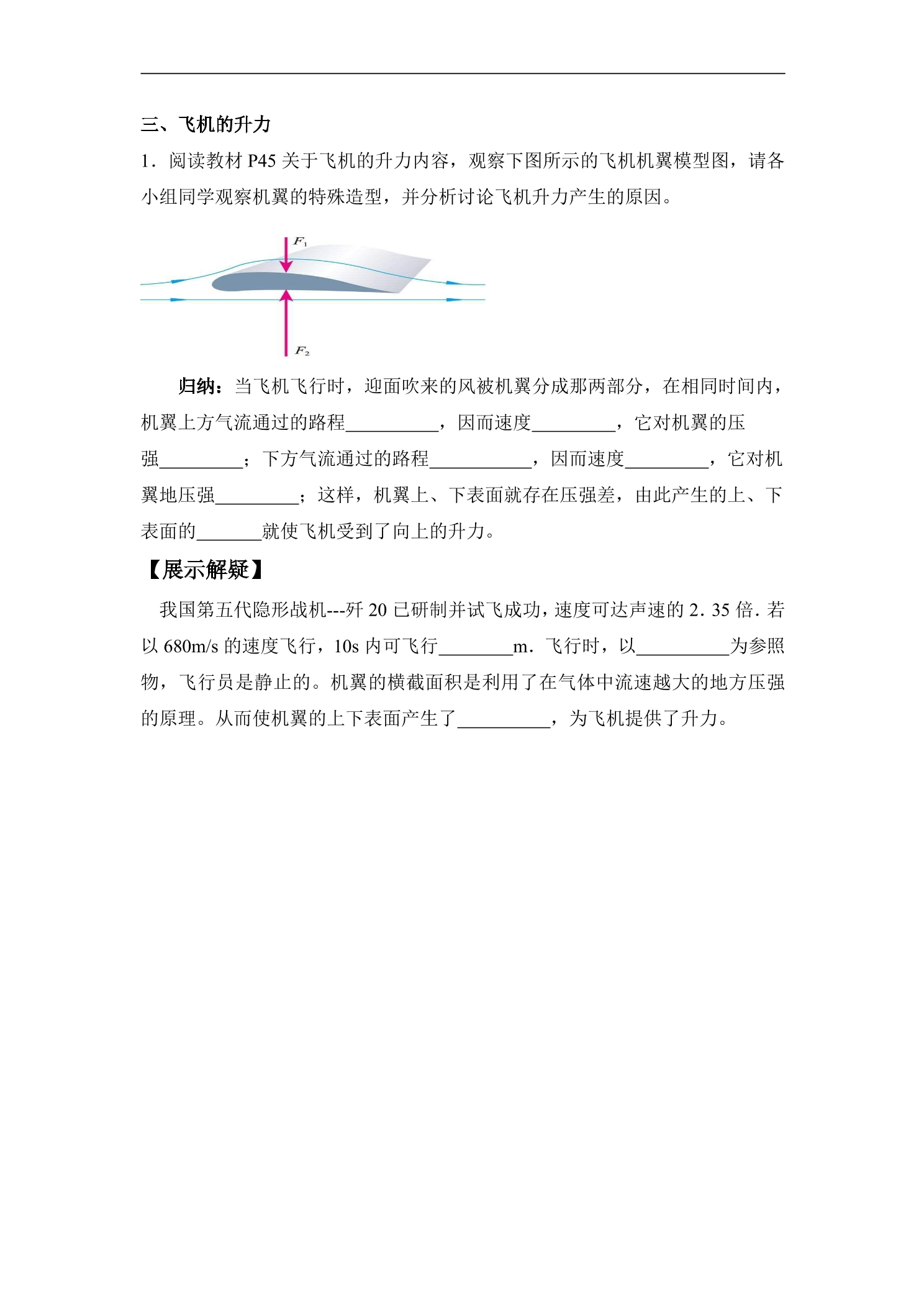 三、飞机的升力

1．阅读教材 P45 关于飞机的升力内容，观察下图所示的飞机机翼模型图，请各小组同学观察机翼的特殊造型，并分析讨论飞机升力产生的原因。

$F_1$

$F_2$

归纳：当飞机飞行时，迎面吹来的风被机翼分成那两部分，在相同时间内，机翼上方气流通过的路程__________，因而速度_________，它对机翼的压强_________；下方气流通过的路程___________，因而速度_________，它对机翼地压强_________；这样，机翼上、下表面就存在压强差，由此产生的上、下表面的_______就使飞机受到了向上的升力。

【展示解疑】

我国第五代隐形战机---歼 20 已研制并试飞成功，速度可达声速的 2．35 倍．若以 680m/s 的速度飞行，10s 内可飞行________m．飞行时，以__________为参照物，飞行员是静止的。机翼的横截面积是利用了在气体中流速越大的地方压强的原理。从而使机翼的上下表面产生了__________，为飞机提供了升力。